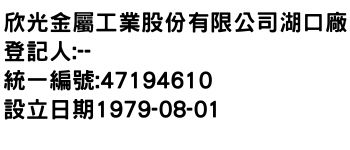 欣光金屬工業股份有限公司湖口廠
登記人:--
統一編號:47194610
設立日期1979-08-01